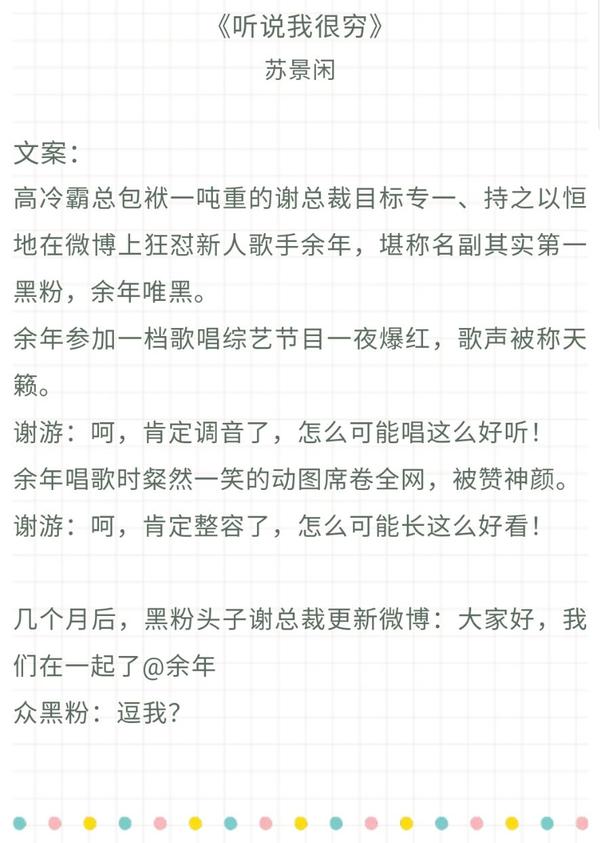 《听说我很穷》
苏景闲

文案：
高冷霸总包袱一吨重的谢总裁目标专一、持之以恒地在微博上狂怼新人歌手余年，堪称名副其实第一黑粉，余年唯黑。
余年参加一档歌唱综艺节目一夜爆红，歌声被称天籁。
谢游：呵，肯定调音了，怎么可能唱这么好听！
余年唱歌时粲然一笑的动图席卷全网，被赞神颜。
谢游：呵，肯定整容了，怎么可能长这么好看！

几个月后，黑粉头子谢总裁更新微博：大家好，我们在一起了@余年
众黑粉：逗我？